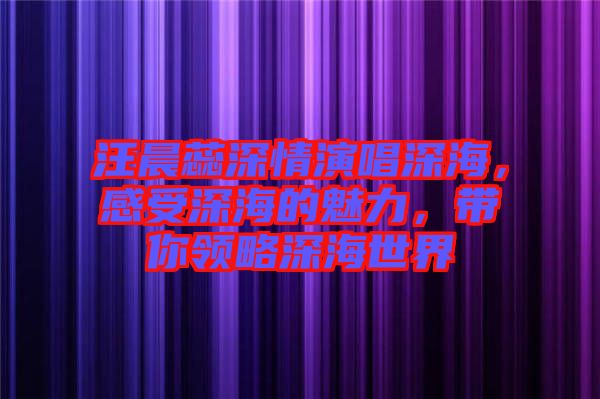 汪晨蕊深情演唱深海，感受深海的魅力，带你领略深海世界